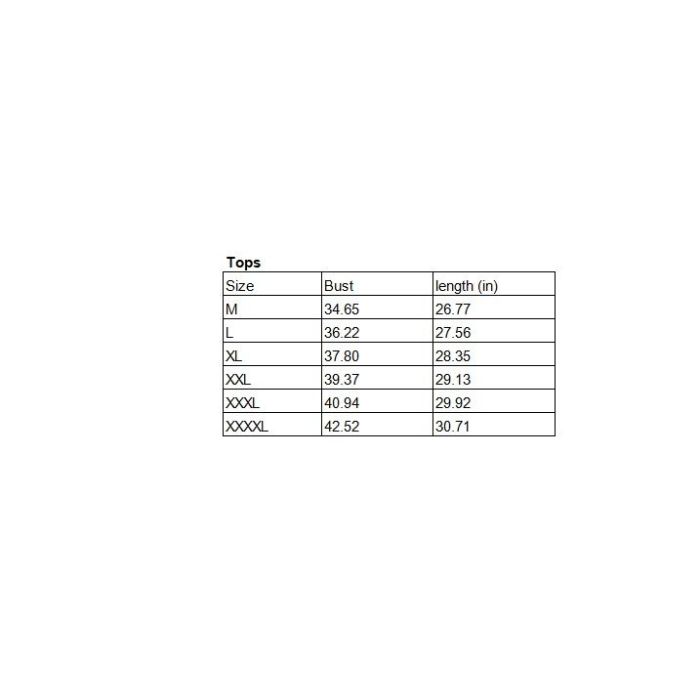 Tops

| Size | Bust | length (in) |
|---|---|---|
| M | 34.65 | 26.77 |
| L | 36.22 | 27.56 |
| XL | 37.80 | 28.35 |
| XXL | 39.37 | 29.13 |
| XXXL | 40.94 | 29.92 |
| XXXXL | 42.52 | 30.71 |